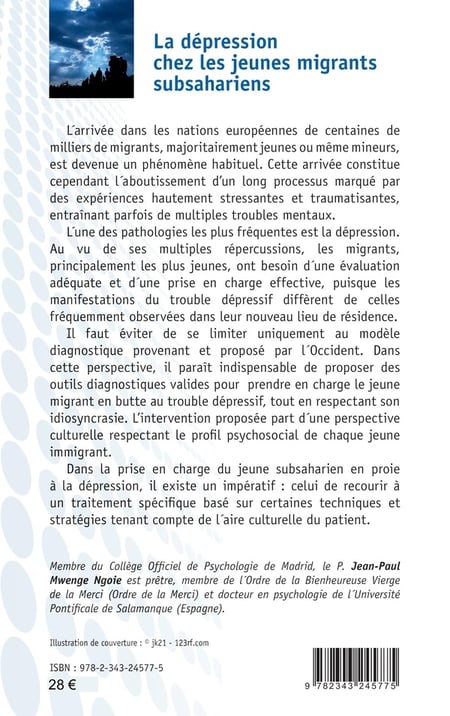 La dépression chez les jeunes migrants subsahariens

L´arrivée dans les nations européennes de centaines de milliers de migrants, majoritairement jeunes ou même mineurs, est devenue un phénomène habituel. Cette arrivée constitue cependant l´aboutissement d´un long processus marqué par des expériences hautement stressantes et traumatisantes, entraînant parfois de multiples troubles mentaux.

L´une des pathologies les plus fréquentes est la dépression. Au vu de ses multiples répercussions, les migrants, principalement les plus jeunes, ont besoin d´une évaluation adéquate et d´une prise en charge effective, puisque les manifestations du trouble dépressif diffèrent de celles fréquemment observées dans leur nouveau lieu de résidence.

Il faut éviter de se limiter uniquement au modèle diagnostique provenant et proposé par l´Occident. Dans cette perspective, il paraît indispensable de proposer des outils diagnostiques valides pour prendre en charge le jeune migrant en butte au trouble dépressif, tout en respectant son idiosyncrasie. L´intervention proposée part d´une perspective culturelle respectant le profil psychosocial de chaque jeune immigrant.

Dans la prise en charge du jeune subsaharien en proie à la dépression, il existe un impératif : celui de recourir à un traitement spécifique basé sur certaines techniques et stratégies tenant compte de l´aire culturelle du patient.

Membre du Collège Officiel de Psychologie de Madrid, le P. Jean-Paul Mwenge Ngoie est prêtre, membre de l´Ordre de la Bienheureuse Vierge de la Merci (Ordre de la Merci) et docteur en psychologie de l´Université Pontificale de Salamanque (Espagne).

Illustration de couverture : © jk21 - 123rf.com

ISBN : 978-2-343-24577-5
28 €

9 782343 245775